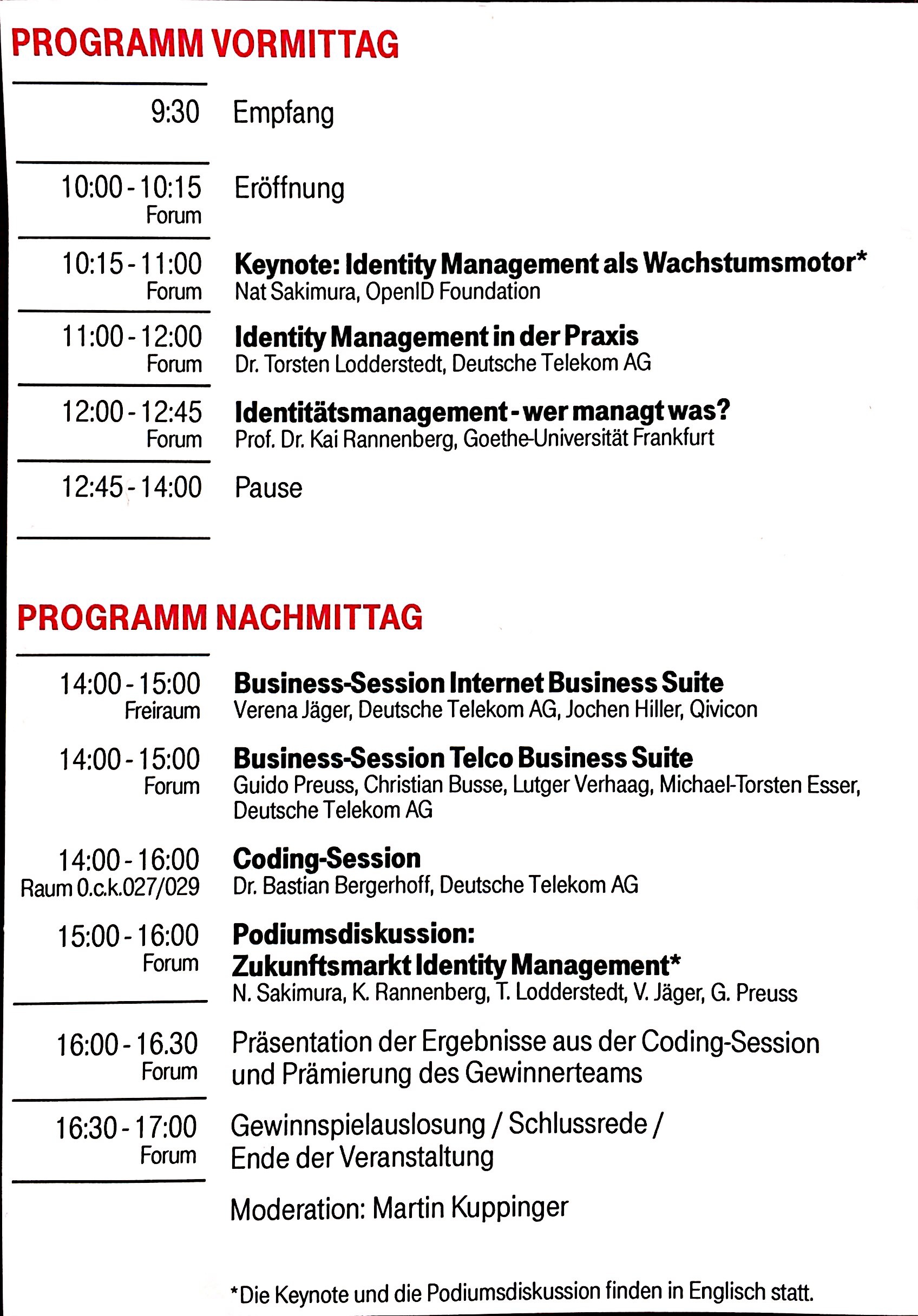 PROGRAMM VORMITTAG

9:30 Empfang

10:00 - 10:15
Forum
Eröffnung

10:15 - 11:00
Forum
Keynote: Identity Management als Wachstumsmotor*
Nat Sakimura, OpenID Foundation

11:00 - 12:00
Forum
Identity Management in der Praxis
Dr. Torsten Lodderstedt, Deutsche Telekom AG

12:00 - 12:45
Forum
Identitätsmanagement - wer managt was?
Prof. Dr. Kai Rannenberg, Goethe-Universität Frankfurt

12:45 - 14:00 Pause

PROGRAMM NACHMITTAG

14:00 - 15:00
Freiraum
Business-Session Internet Business Suite
Verena Jäger, Deutsche Telekom AG, Jochen Hiller, Qivicon

14:00 - 15:00
Forum
Business-Session Telco Business Suite
Guido Preuss, Christian Busse, Lutger Verhaag, Michael-Torsten Esser, Deutsche Telekom AG

14:00 - 16:00
Raum 0.c.k.027/029
Coding-Session
Dr. Bastian Bergerhoff, Deutsche Telekom AG

15:00 - 16:00
Forum
Podiumsdiskussion:
Zukunftsmarkt Identity Management*
N. Sakimura, K. Rannenberg, T. Lodderstedt, V. Jäger, G. Preuss

16:00 - 16.30
Forum
Präsentation der Ergebnisse aus der Coding-Session und Prämierung des Gewinnerteams

16:30 - 17:00
Forum
Gewinnspielauslosung / Schlussrede / Ende der Veranstaltung

Moderation: Martin Kuppinger

*Die Keynote und die Podiumsdiskussion finden in Englisch statt.